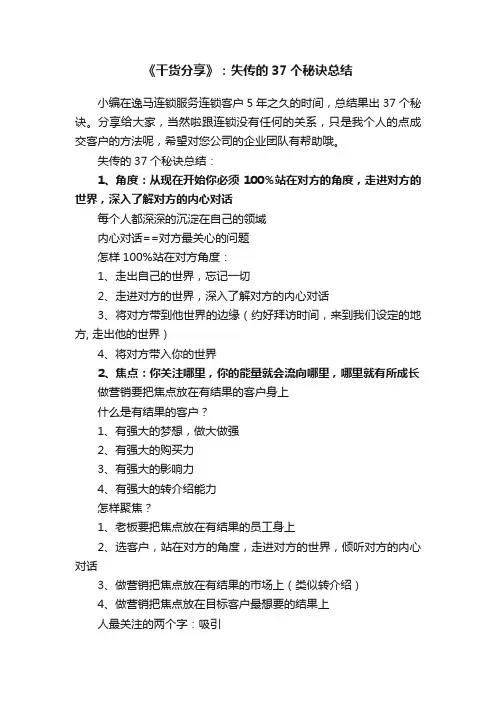 《干货分享》：失传的 37 个秘诀总结

小编在逸马连锁服务连锁客户 5 年之久的时间，总结果出 37 个秘诀。分享给大家，当然啦跟连锁没有任何的关系，只是我个人的点成交客户的方法呢，希望对您公司的企业团队有帮助哦。

失传的 37 个秘诀总结：

1、角度：从现在开始你必须 100%站在对方的角度，走进对方的世界，深入了解对方的内心对话

每个人都深深的沉淀在自己的领域

内心对话==对方最关心的问题

怎样 100%站在对方角度：

1、走出自己的世界，忘记一切

2、走进对方的世界，深入了解对方的内心对话

3、将对方带到他世界的边缘（约好拜访时间，来到我们设定的地方, 走出他的世界）

4、将对方带入你的世界

2、焦点：你关注哪里，你的能量就会流向哪里，哪里就有所成长

做营销要把焦点放在有结果的客户身上

什么是有结果的客户？

1、有强大的梦想，做大做强

2、有强大的购买力

3、有强大的影响力

4、有强大的转介绍能力

怎样聚焦？

1、老板要把焦点放在有结果的员工身上

2、选客户，站在对方的角度，走进对方的世界，倾听对方的内心对话

3、做营销把焦点放在有结果的市场上（类似转介绍）

4、做营销把焦点放在目标客户最想要的结果上

人最关注的两个字：吸引